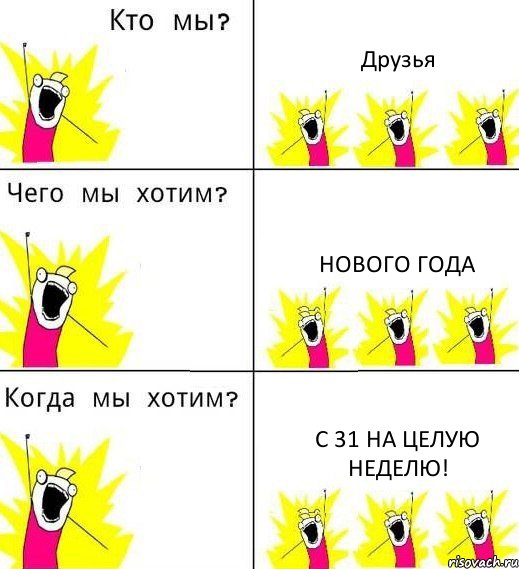 Кто мы?

Друзья

Чего мы хотим?

НОВОГО ГОДА

Когда мы хотим?

С 31 НА ЦЕЛУЮ НЕДЕЛЮ!

risovach.ru